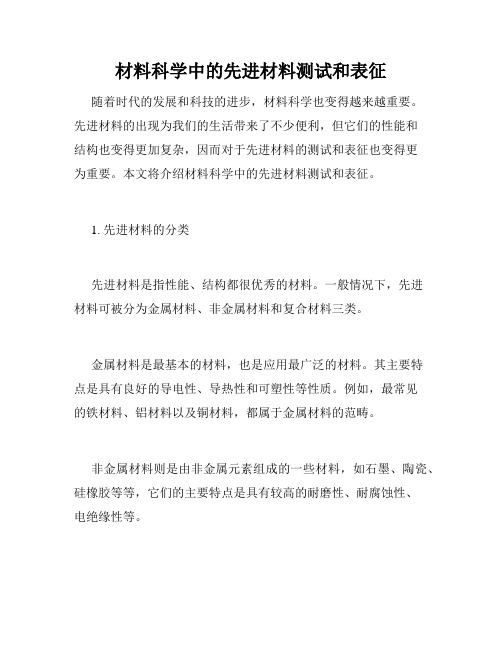 材料科学中的先进材料测试和表征

随着时代的发展和科技的进步，材料科学也变得越来越重要。先进材料的出现为我们的生活带来了不少便利，但它们的性能和结构也变得更加复杂，因而对于先进材料的测试和表征也变得更为重要。本文将介绍材料科学中的先进材料测试和表征。

1. 先进材料的分类

先进材料是指性能、结构都很优秀的材料。一般情况下，先进材料可被分为金属材料、非金属材料和复合材料三类。

金属材料是最基本的材料，也是应用最广泛的材料。其主要特点是具有良好的导电性、导热性和可塑性等性质。例如，最常见的铁材料、铝材料以及铜材料，都属于金属材料的范畴。

非金属材料则是由非金属元素组成的一些材料，如石墨、陶瓷、硅橡胶等等，它们的主要特点是具有较高的耐磨性、耐腐蚀性、电绝缘性等。